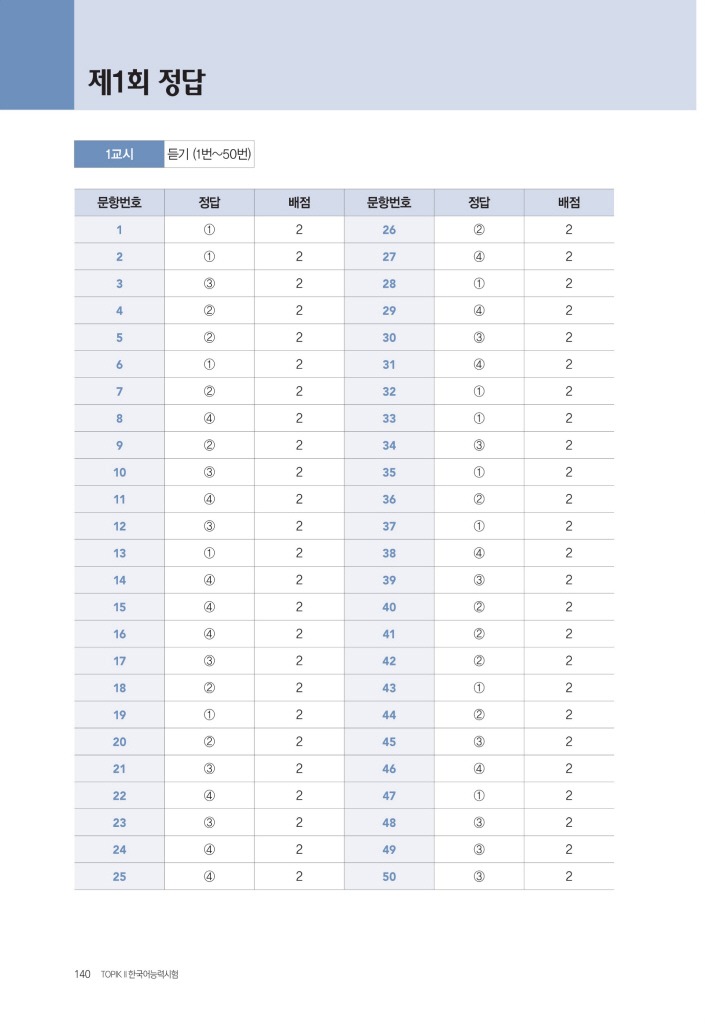 제1회 정답

1교시 듣기 (1번~50번)

| 문항번호 | 정답 | 배점 | 문항번호 | 정답 | 배점 |
|---|---|---|---|---|---|
| 1 | ① | 2 | 26 | ② | 2 |
| 2 | ① | 2 | 27 | ④ | 2 |
| 3 | ③ | 2 | 28 | ① | 2 |
| 4 | ② | 2 | 29 | ④ | 2 |
| 5 | ② | 2 | 30 | ③ | 2 |
| 6 | ① | 2 | 31 | ④ | 2 |
| 7 | ② | 2 | 32 | ① | 2 |
| 8 | ④ | 2 | 33 | ① | 2 |
| 9 | ② | 2 | 34 | ③ | 2 |
| 10 | ③ | 2 | 35 | ① | 2 |
| 11 | ④ | 2 | 36 | ② | 2 |
| 12 | ③ | 2 | 37 | ① | 2 |
| 13 | ① | 2 | 38 | ④ | 2 |
| 14 | ④ | 2 | 39 | ③ | 2 |
| 15 | ④ | 2 | 40 | ② | 2 |
| 16 | ④ | 2 | 41 | ② | 2 |
| 17 | ③ | 2 | 42 | ② | 2 |
| 18 | ② | 2 | 43 | ① | 2 |
| 19 | ① | 2 | 44 | ② | 2 |
| 20 | ② | 2 | 45 | ③ | 2 |
| 21 | ③ | 2 | 46 | ④ | 2 |
| 22 | ④ | 2 | 47 | ① | 2 |
| 23 | ③ | 2 | 48 | ③ | 2 |
| 24 | ④ | 2 | 49 | ③ | 2 |
| 25 | ④ | 2 | 50 | ③ | 2 |

140 TOPIK II 한국어능력시험